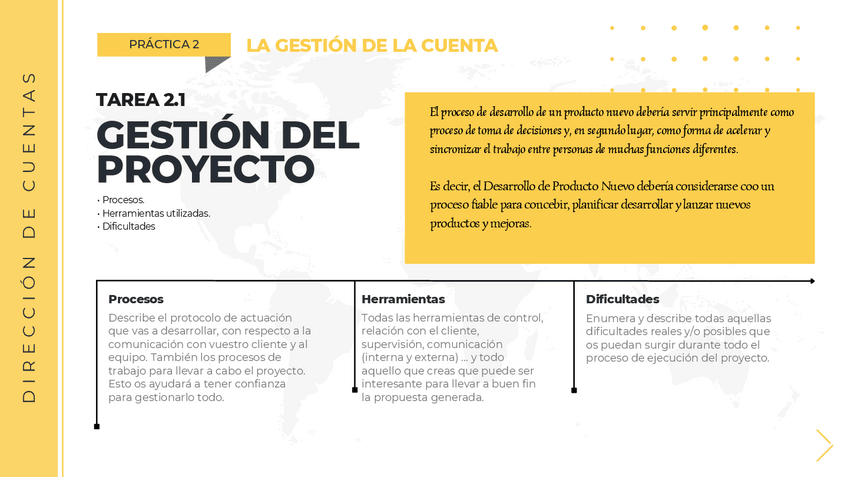 DIRECCIÓN DE CUENTAS

PRÁCTICA 2

LA GESTIÓN DE LA CUENTA

TAREA 2.1

GESTIÓN DEL PROYECTO

• Procesos.
• Herramientas utilizadas.
• Dificultades

El proceso de desarrollo de un producto nuevo debería servir principalmente como proceso de toma de decisiones y, en segundo lugar, como forma de acelerar y sincronizar el trabajo entre personas de muchas funciones diferentes.

Es decir, el Desarrollo de Producto Nuevo debería considerarse coo un proceso fiable para concebir, planificar desarrollar y lanzar nuevos productos y mejoras.

Procesos
Describe el protocolo de actuación que vas a desarrollar, con respecto a la comunicación con vuestro cliente y al equipo. También los procesos de trabajo para llevar a cabo el proyecto. Esto os ayudará a tener confianza para gestionarlo todo.

Herramientas
Todas las herramientas de control, relación con el cliente, supervisión, comunicación (interna y externa) … y todo aquello que creas que puede ser interesante para llevar a buen fin la propuesta generada.

Dificultades
Enumera y describe todas aquellas dificultades reales y/o posibles que os puedan surgir durante todo el proceso de ejecución del proyecto.